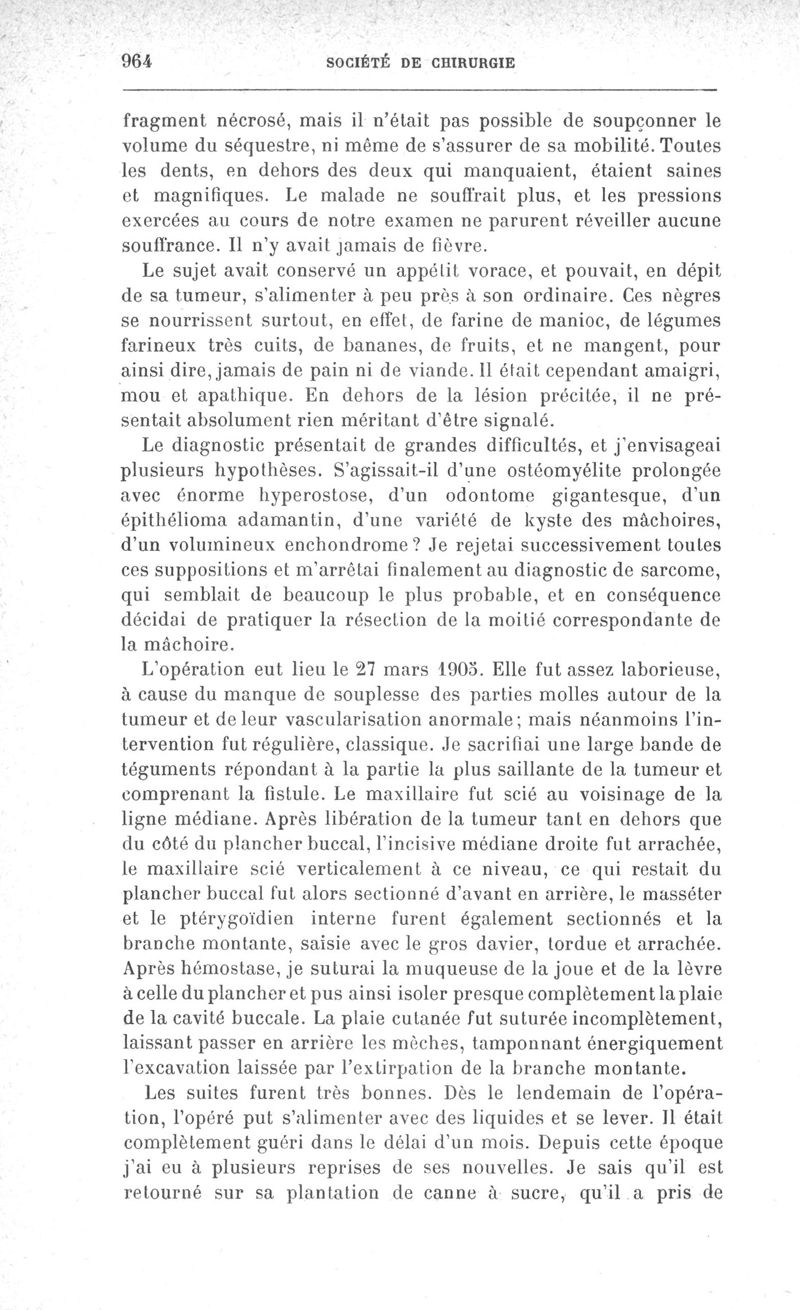 964 SOCIÉTÉ DE CHIRURGIE

fragment nécrosé, mais il n'était pas possible de soupçonner le volume du séquestre, ni même de s'assurer de sa mobilité. Toutes les dents, en dehors des deux qui manquaient, étaient saines et magnifiques. Le malade ne souffrait plus, et les pressions exercées au cours de notre examen ne parurent réveiller aucune souffrance. Il n'y avait jamais de fièvre.

Le sujet avait conservé un appétit vorace, et pouvait, en dépit de sa tumeur, s'alimenter à peu près à son ordinaire. Ces nègres se nourrissent surtout, en effet, de farine de manioc, de légumes farineux très cuits, de bananes, de fruits, et ne mangent, pour ainsi dire, jamais de pain ni de viande. Il était cependant amaigri, mou et apathique. En dehors de la lésion précitée, il ne présentait absolument rien méritant d'être signalé.

Le diagnostic présentait de grandes difficultés, et j'envisageai plusieurs hypothèses. S'agissait-il d'une ostéomyélite prolongée avec énorme hyperostose, d'un odontome gigantesque, d'un épithélioma adamantin, d'une variété de kyste des mâchoires, d'un volumineux enchondrome? Je rejetai successivement toutes ces suppositions et m'arrêtai finalement au diagnostic de sarcome, qui semblait de beaucoup le plus probable, et en conséquence décidai de pratiquer la résection de la moitié correspondante de la mâchoire.

L'opération eut lieu le 27 mars 1905. Elle fut assez laborieuse, à cause du manque de souplesse des parties molles autour de la tumeur et de leur vascularisation anormale; mais néanmoins l'intervention fut régulière, classique. Je sacrifiai une large bande de téguments répondant à la partie la plus saillante de la tumeur et comprenant la fistule. Le maxillaire fut scié au voisinage de la ligne médiane. Après libération de la tumeur tant en dehors que du côté du plancher buccal, l'incisive médiane droite fut arrachée, le maxillaire scié verticalement à ce niveau, ce qui restait du plancher buccal fut alors sectionné d'avant en arrière, le masséter et le ptérygoïdien interne furent également sectionnés et la branche montante, saisie avec le gros davier, tordue et arrachée. Après hémostase, je suturai la muqueuse de la joue et de la lèvre à celle du plancher et pus ainsi isoler presque complètement la plaie de la cavité buccale. La plaie cutanée fut suturée incomplètement, laissant passer en arrière les mèches, tamponnant énergiquement l'excavation laissée par l'extirpation de la branche montante.

Les suites furent très bonnes. Dès le lendemain de l'opération, l'opéré put s'alimenter avec des liquides et se lever. Il était complètement guéri dans le délai d'un mois. Depuis cette époque j'ai eu à plusieurs reprises de ses nouvelles. Je sais qu'il est retourné sur sa plantation de canne à sucre, qu'il a pris de